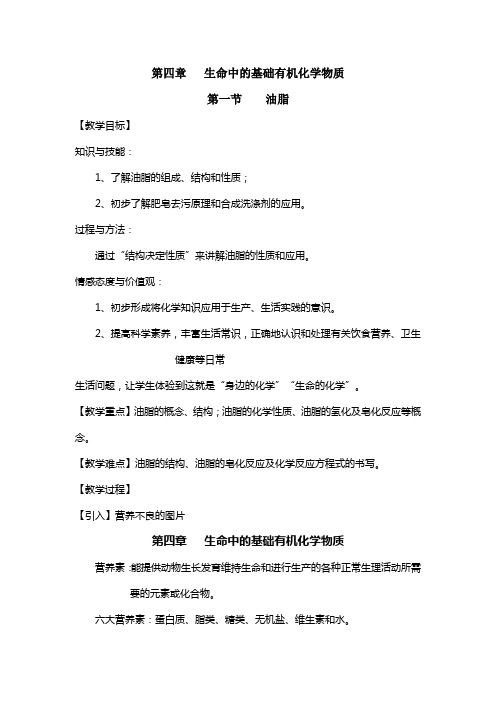 第四章　生命中的基础有机化学物质

第一节　油脂

【教学目标】

知识与技能：

1、了解油脂的组成、结构和性质；

2、初步了解肥皂去污原理和合成洗涤剂的应用。

过程与方法：

通过“结构决定性质”来讲解油脂的性质和应用。

情感态度与价值观：

1、初步形成将化学知识应用于生产、生活实践的意识。

2、提高科学素养，丰富生活常识，正确地认识和处理有关饮食营养、卫生健康等日常

生活问题，让学生体验到这就是“身边的化学”“生命的化学”。

【教学重点】油脂的概念、结构；油脂的化学性质、油脂的氢化及皂化反应等概念。

【教学难点】油脂的结构、油脂的皂化反应及化学反应方程式的书写。

【教学过程】

【引入】营养不良的图片

第四章　生命中的基础有机化学物质

营养素：能提供动物生长发育维持生命和进行生产的各种正常生理活动所需要的元素或化合物。

六大营养素：蛋白质、脂类、糖类、无机盐、维生素和水。